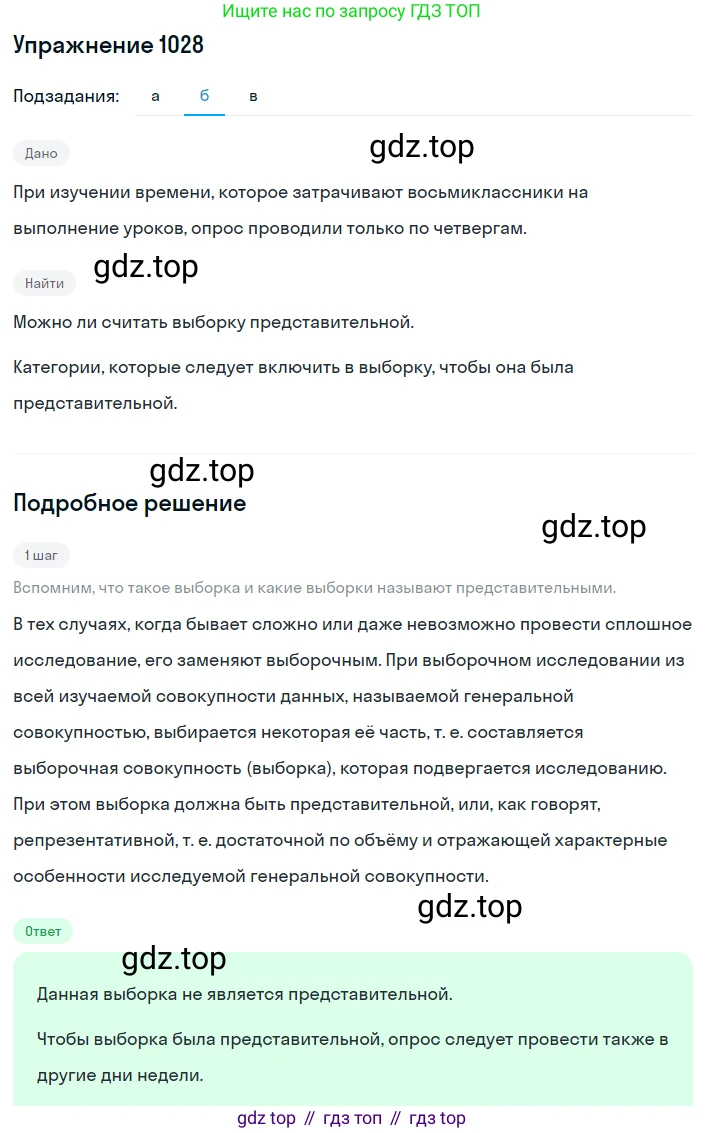 Ищите нас по запросу ГДЗ ТОП

Упражнение 1028

Подзадания: а б в

Дано

gdz.top

При изучении времени, которое затрачивают восьмиклассники на выполнение уроков, опрос проводили только по четвергам.

Найти

gdz.top

Можно ли считать выборку представительной.

Категории, которые следует включить в выборку, чтобы она была представительной.

gdz.top

Подробное решение

gdz.top

1 шаг

Вспомним, что такое выборка и какие выборки называют представительными.

В тех случаях, когда бывает сложно или даже невозможно провести сплошное исследование, его заменяют выборочным. При выборочном исследовании из всей изучаемой совокупности данных, называемой генеральной совокупностью, выбирается некоторая её часть, т. е. составляется выборочная совокупность (выборка), которая подвергается исследованию. При этом выборка должна быть представительной, или, как говорят, репрезентативной, т. е. достаточной по объёму и отражающей характерные особенности исследуемой генеральной совокупности.

gdz.top

Ответ

gdz.top

Данная выборка не является представительной.

Чтобы выборка была представительной, опрос следует провести также в другие дни недели.

gdz top // гдз топ // гдз top